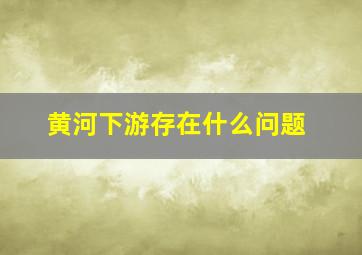 黄河下游存在什么问题